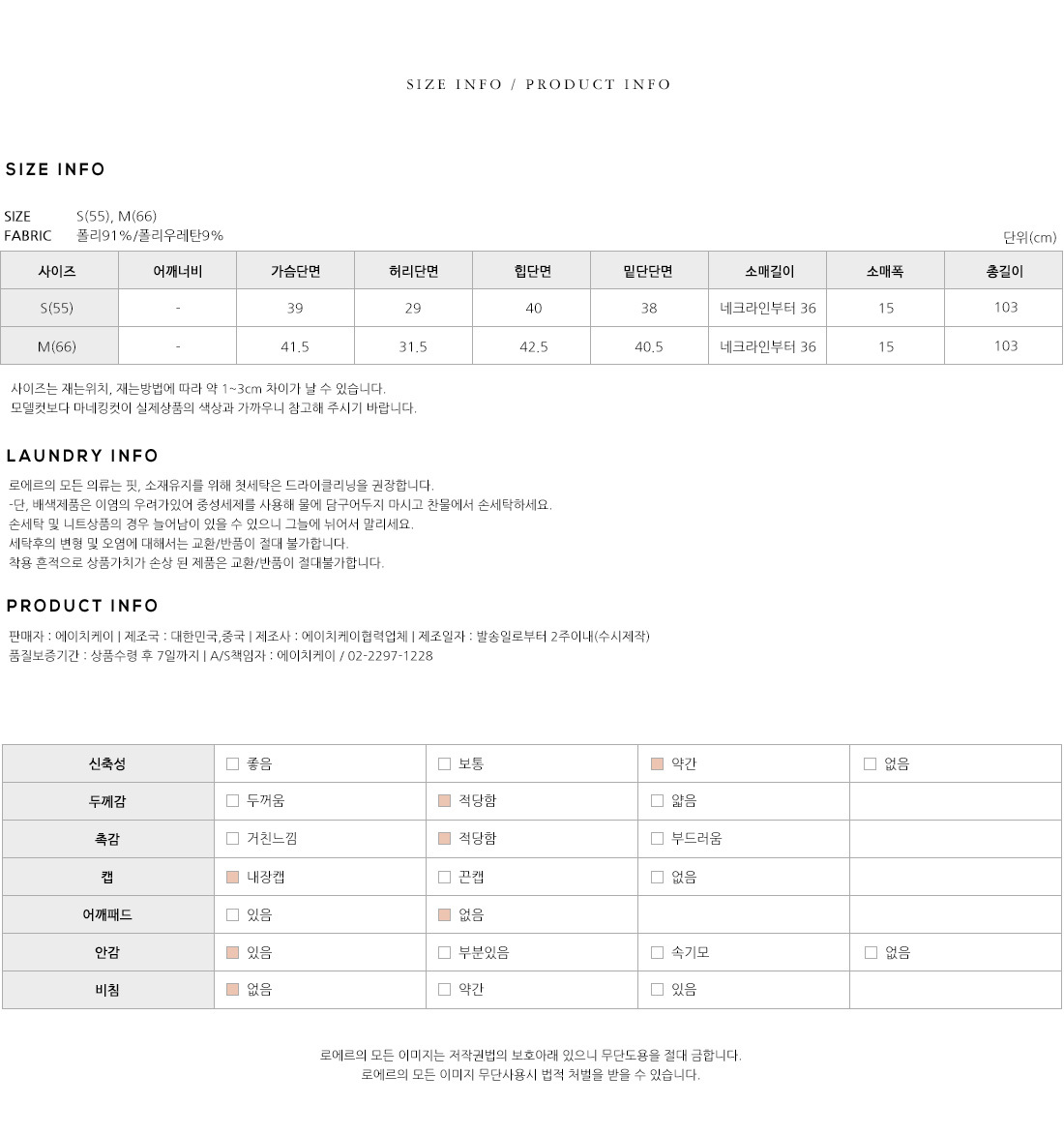 SIZE INFO / PRODUCT INFO

SIZE INFO

SIZE S(55), M(66)
FABRIC 폴리91%/폴리우레탄9%

단위(cm)

| 사이즈 | 어깨너비 | 가슴단면 | 허리단면 | 힙단면 | 밑단단면 | 소매길이 | 소매폭 | 총길이 |
|---|---|---|---|---|---|---|---|---|
| S(55) | - | 39 | 29 | 40 | 38 | 네크라인부터 36 | 15 | 103 |
| M(66) | - | 41.5 | 31.5 | 42.5 | 40.5 | 네크라인부터 36 | 15 | 103 |

사이즈는 재는위치, 재는방법에 따라 약 1~3cm 차이가 날 수 있습니다.
모델컷보다 마네킹컷이 실제상품의 색상과 가까우니 참고해 주시기 바랍니다.

LAUNDRY INFO

로에르의 모든 의류는 핏, 소재유지를 위해 첫세탁은 드라이클리닝을 권장합니다.
-단, 배색제품은 이염의 우려가있어 중성세제를 사용해 물에 담구어두지 마시고 찬물에서 손세탁하세요.
손세탁 및 니트상품의 경우 늘어남이 있을 수 있으니 그늘에 뉘어서 말리세요.
세탁후의 변형 및 오염에 대해서는 교환/반품이 절대 불가합니다.
착용 흔적으로 상품가치가 손상 된 제품은 교환/반품이 절대불가합니다.

PRODUCT INFO

판매자 : 에이치케이 | 제조국 : 대한민국,중국 | 제조사 : 에이치케이협력업체 | 제조일자 : 발송일로부터 2주이내(수시제작)
품질보증기간 : 상품수령 후 7일까지 | A/S책임자 : 에이치케이 / 02-2297-1228

| 신축성 | 좋음 | 보통 | 약간 | 없음 |
|---|---|---|---|---|
| 두께감 | 두꺼움 | 적당함 | 얇음 | |
| 촉감 | 거친느낌 | 적당함 | 부드러움 | |
| 캡 | 내장캡 | 끈캡 | 없음 | |
| 어깨패드 | 있음 | 없음 | | |
| 안감 | 있음 | 부분있음 | 속기모 | 없음 |
| 비침 | 없음 | 약간 | 있음 | |

로에르의 모든 이미지는 저작권법의 보호아래 있으니 무단도용을 절대 금합니다.
로에르의 모든 이미지 무단사용시 법적 처벌을 받을 수 있습니다.